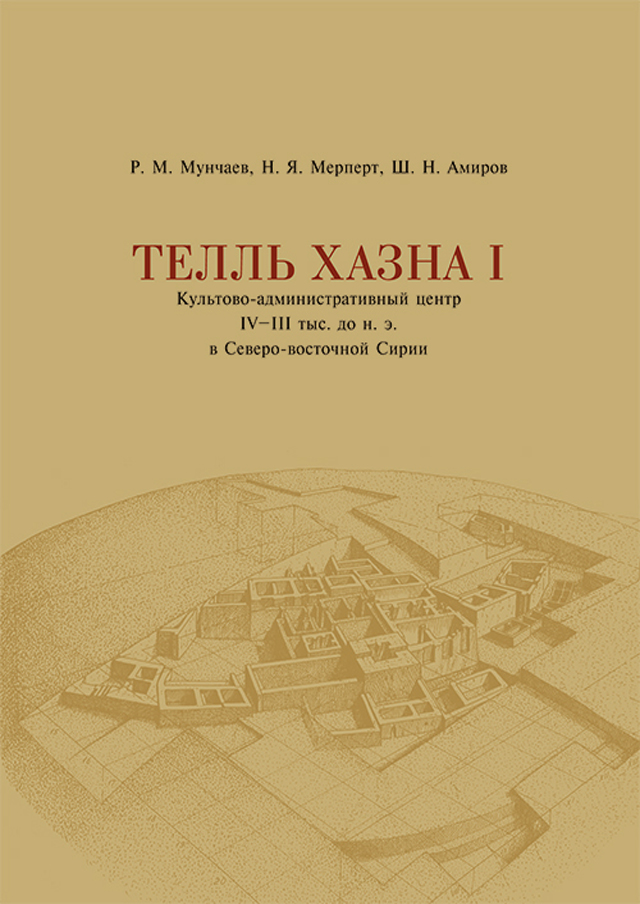 Р. М. Мунчаев, Н. Я. Мерперт, Ш. Н. Амиров

ТЕЛЛЬ ХАЗНА I

Культово-административный центр IV–III тыс. до н. э. в Северо-восточной Сирии